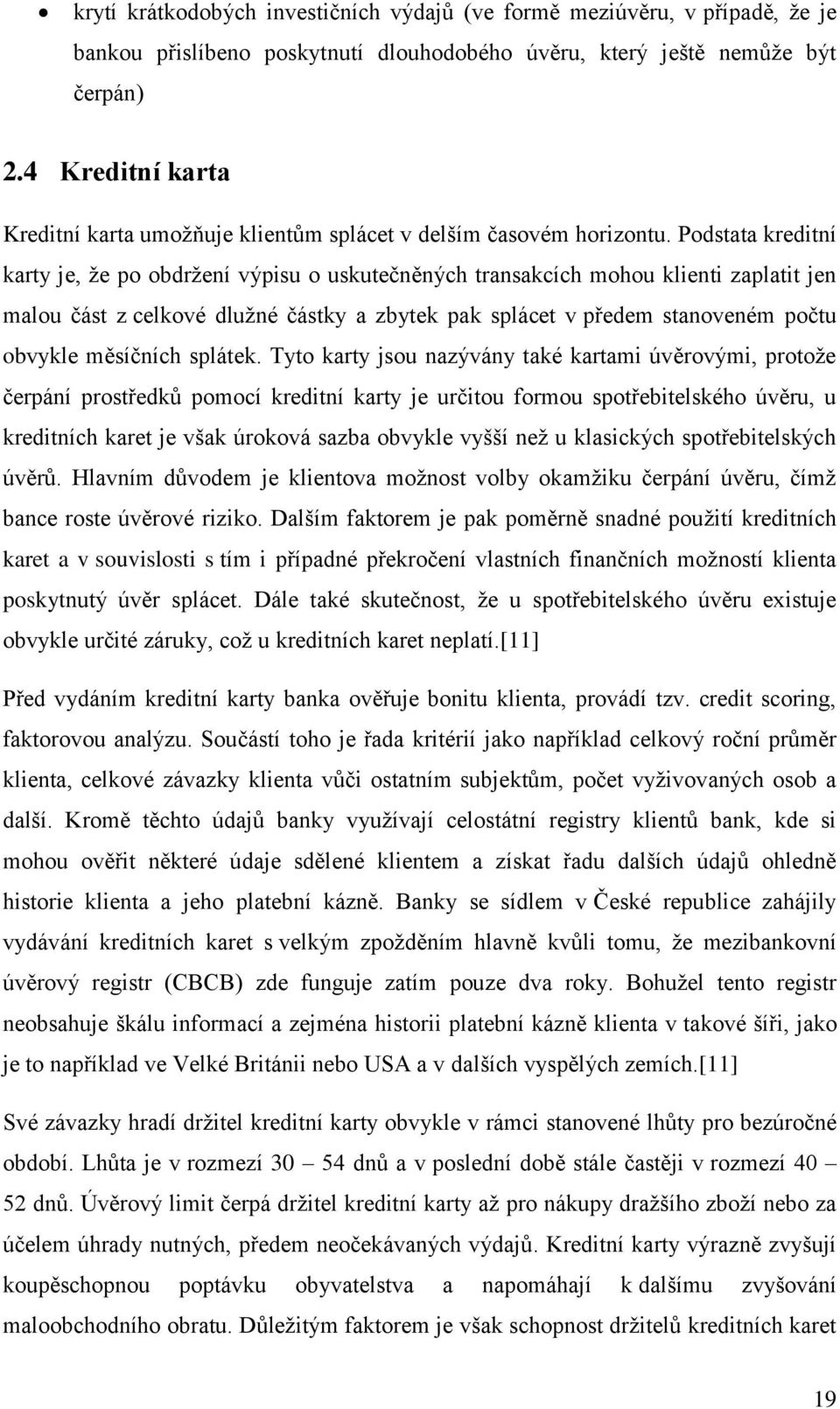 • krytí krátkodobých investičních výdajů (ve formě meziúvěru, v případě, že je bankou přislíbeno poskytnutí dlouhodobého úvěru, který ještě nemůže být čerpán)

2.4 Kreditní karta

Kreditní karta umožňuje klientům splácet v delším časovém horizontu. Podstata kreditní karty je, že po obdržení výpisu o uskutečněných transakcích mohou klienti zaplatit jen malou část z celkové dlužné částky a zbytek pak splácet v předem stanoveném počtu obvykle měsíčních splátek. Tyto karty jsou nazývány také kartami úvěrovými, protože čerpání prostředků pomocí kreditní karty je určitou formou spotřebitelského úvěru, u kreditních karet je však úroková sazba obvykle vyšší než u klasických spotřebitelských úvěrů. Hlavním důvodem je klientova možnost volby okamžiku čerpání úvěru, čímž bance roste úvěrové riziko. Dalším faktorem je pak poměrně snadné použití kreditních karet a v souvislosti s tím i případné překročení vlastních finančních možností klienta poskytnutý úvěr splácet. Dále také skutečnost, že u spotřebitelského úvěru existuje obvykle určité záruky, což u kreditních karet neplatí.[11]

Před vydáním kreditní karty banka ověřuje bonitu klienta, provádí tzv. credit scoring, faktorovou analýzu. Součástí toho je řada kritérií jako například celkový roční průměr klienta, celkové závazky klienta vůči ostatním subjektům, počet vyživovaných osob a další. Kromě těchto údajů banky využívají celostátní registry klientů bank, kde si mohou ověřit některé údaje sdělené klientem a získat řadu dalších údajů ohledně historie klienta a jeho platební kázně. Banky se sídlem v České republice zahájily vydávání kreditních karet s velkým zpožděním hlavně kvůli tomu, že mezibankovní úvěrový registr (CBCB) zde funguje zatím pouze dva roky. Bohužel tento registr neobsahuje škálu informací a zejména historii platební kázně klienta v takové šíři, jako je to například ve Velké Británii nebo USA a v dalších vyspělých zemích.[11]

Své závazky hradí držitel kreditní karty obvykle v rámci stanovené lhůty pro bezúročné období. Lhůta je v rozmezí 30 – 54 dnů a v poslední době stále častěji v rozmezí 40 – 52 dnů. Úvěrový limit čerpá držitel kreditní karty až pro nákupy dražšího zboží nebo za účelem úhrady nutných, předem neočekávaných výdajů. Kreditní karty výrazně zvyšují koupěschopnou poptávku obyvatelstva a napomáhají k dalšímu zvyšování maloobchodního obratu. Důležitým faktorem je však schopnost držitelů kreditních karet

19